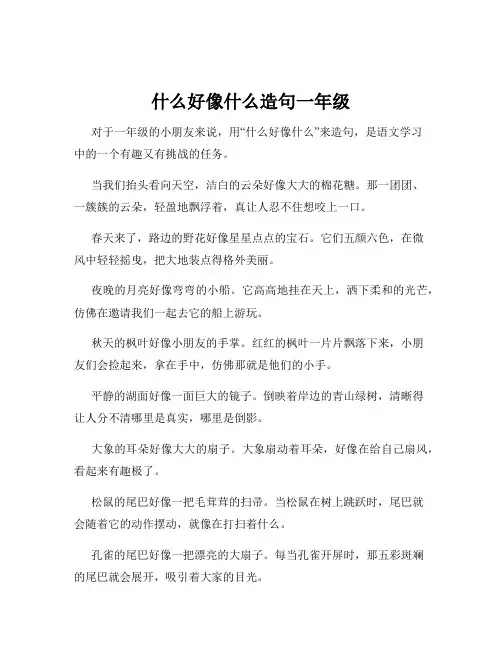 什么好像什么造句一年级

对于一年级的小朋友来说，用“什么好像什么”来造句，是语文学习中的一个有趣又有挑战的任务。

当我们抬头看向天空，洁白的云朵好像大大的棉花糖。那一团团、一簇簇的云朵，轻盈地飘浮着，真让人忍不住想咬上一口。

春天来了，路边的野花好像星星点点的宝石。它们五颜六色，在微风中轻轻摇曳，把大地装点得格外美丽。

夜晚的月亮好像弯弯的小船。它高高地挂在天上，洒下柔和的光芒，仿佛在邀请我们一起去它的船上游玩。

秋天的枫叶好像小朋友的手掌。红红的枫叶一片片飘落下来，小朋友们会捡起来，拿在手中，仿佛那就是他们的小手。

平静的湖面好像一面巨大的镜子。倒映着岸边的青山绿树，清晰得让人分不清哪里是真实，哪里是倒影。

大象的耳朵好像大大的扇子。大象扇动着耳朵，好像在给自己扇风，看起来有趣极了。

松鼠的尾巴好像一把毛茸茸的扫帚。当松鼠在树上跳跃时，尾巴就会随着它的动作摆动，就像在打扫着什么。

孔雀的尾巴好像一把漂亮的大扇子。每当孔雀开屏时，那五彩斑斓的尾巴就会展开，吸引着大家的目光。